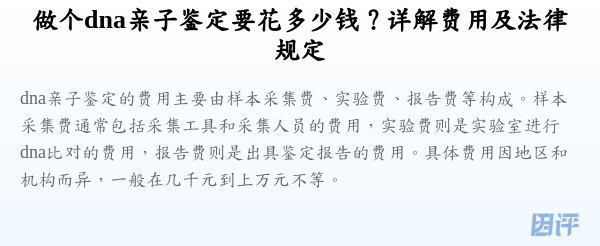 做个dna亲子鉴定要花多少钱？详解费用及法律规定

dna亲子鉴定的费用主要由样本采集费、实验费、报告费等构成。样本采集费通常包括采集工具和采集人员的费用，实验费则是实验室进行dna比对的费用，报告费则是出具鉴定报告的费用。具体费用因地区和机构而异，一般在几千元到上万元不等。

因评